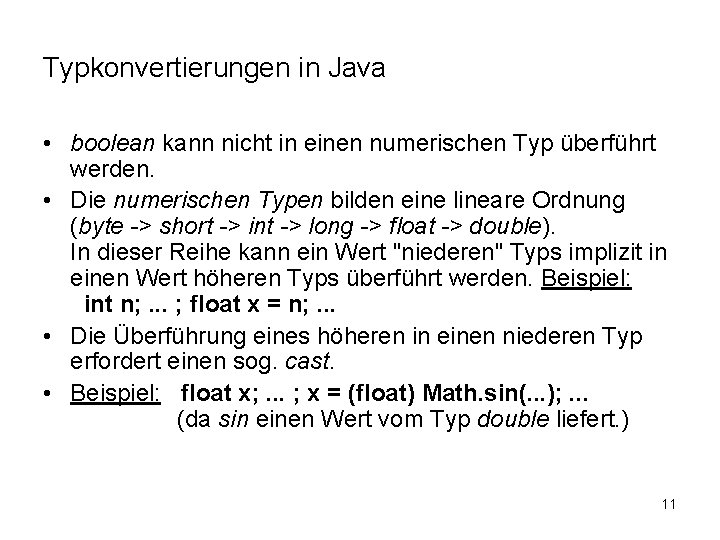 Typkonvertierungen in Java

• boolean kann nicht in einen numerischen Typ überführt werden.

• Die numerischen Typen bilden eine lineare Ordnung (byte -> short -> int -> long -> float -> double).
In dieser Reihe kann ein Wert "niederen" Typs implizit in einen Wert höheren Typs überführt werden. Beispiel:
int n; ... ; float x = n; ...

• Die Überführung eines höheren in einen niederen Typ erfordert einen sog. cast.

• Beispiel: float x; ... ; x = (float) Math.sin(...); ...
(da sin einen Wert vom Typ double liefert.)

11